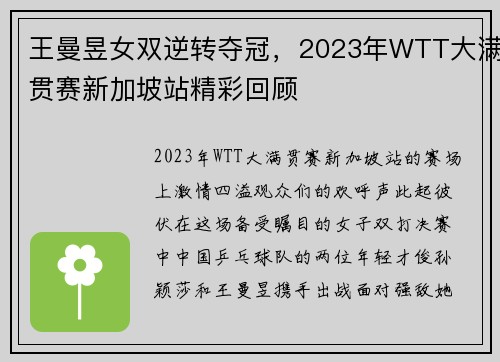 王曼昱女双逆转夺冠，2023年WTT大满贯赛新加坡站精彩回顾

2023年WTT大满贯赛新加坡站的赛场上激情四溢观众们的欢呼声此起彼伏在这场备受瞩目的女子双打决赛中中国乒乓球队的两位年轻才俊孙颖莎和王曼昱携手出战面对强敌她